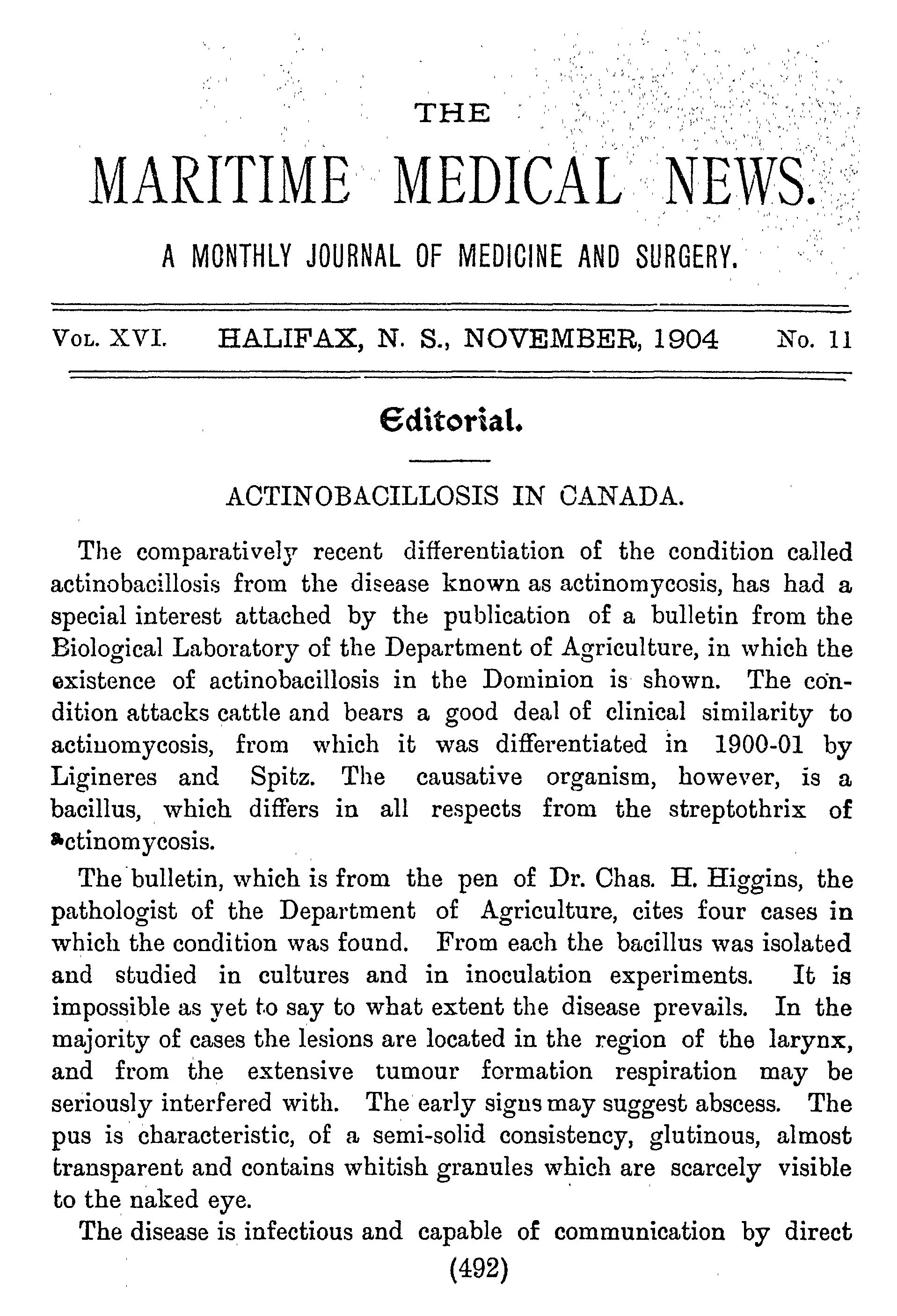 THE

MARITIME MEDICAL NEWS.

A MONTHLY JOURNAL OF MEDICINE AND SURGERY.

VOL. XVI. HALIFAX, N. S., NOVEMBER, 1904 No. 11

Editorial.

ACTINOBACILLOSIS IN CANADA.

The comparatively recent differentiation of the condition called actinobacillosis from the disease known as actinomycosis, has had a special interest attached by the publication of a bulletin from the Biological Laboratory of the Department of Agriculture, in which the existence of actinobacillosis in the Dominion is shown. The condition attacks cattle and bears a good deal of clinical similarity to actinomycosis, from which it was differentiated in 1900-01 by Ligineres and Spitz. The causative organism, however, is a bacillus, which differs in all respects from the streptothrix of actinomycosis.

The bulletin, which is from the pen of Dr. Chas. H. Higgins, the pathologist of the Department of Agriculture, cites four cases in which the condition was found. From each the bacillus was isolated and studied in cultures and in inoculation experiments. It is impossible as yet to say to what extent the disease prevails. In the majority of cases the lesions are located in the region of the larynx, and from the extensive tumour formation respiration may be seriously interfered with. The early signs may suggest abscess. The pus is characteristic, of a semi-solid consistency, glutinous, almost transparent and contains whitish granules which are scarcely visible to the naked eye.

The disease is infectious and capable of communication by direct

(492)